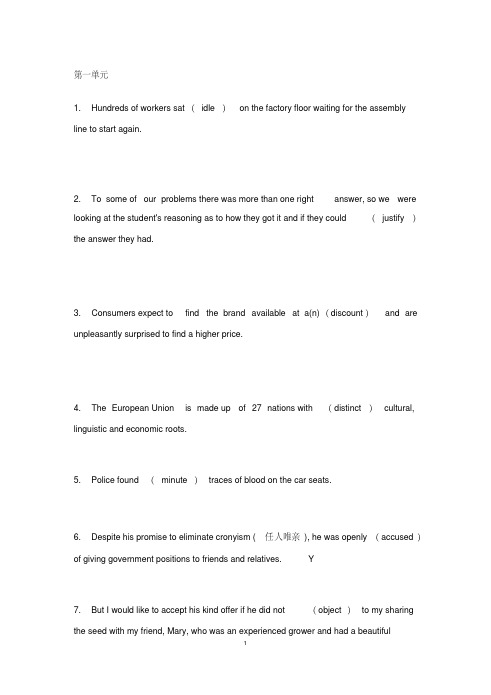 第一单元

1. Hundreds of workers sat ( idle ) on the factory floor waiting for the assembly line to start again.

2. To some of our problems there was more than one right answer, so we were looking at the student's reasoning as to how they got it and if they could ( justify ) the answer they had.

3. Consumers expect to find the brand available at a(n) ( discount ) and are unpleasantly surprised to find a higher price.

4. The European Union is made up of 27 nations with ( distinct ) cultural, linguistic and economic roots.

5. Police found ( minute ) traces of blood on the car seats.

6. Despite his promise to eliminate cronyism ( 任人唯亲 ), he was openly ( accused ) of giving government positions to friends and relatives. Y

7. But I would like to accept his kind offer if he did not ( object ) to my sharing the seed with my friend, Mary, who was an experienced grower and had a beautiful

1